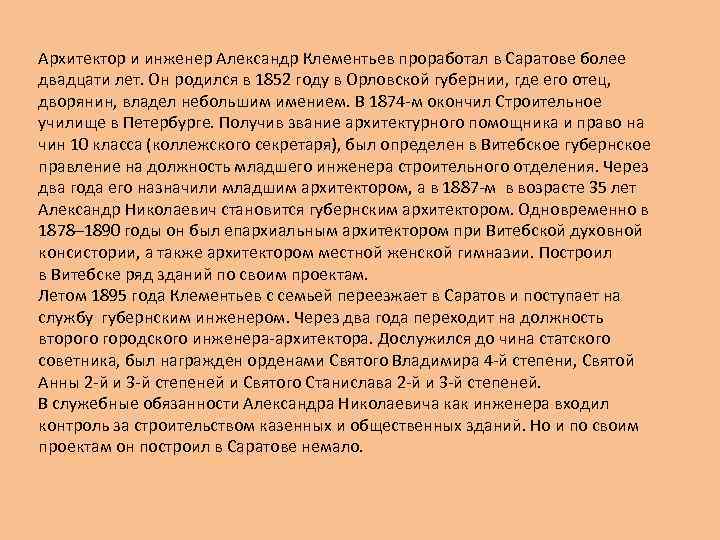 Архитектор и инженер Александр Клементьев проработал в Саратове более двадцати лет. Он родился в 1852 году в Орловской губернии, где его отец, дворянин, владел небольшим имением. В 1874-м окончил Строительное училище в Петербурге. Получив звание архитектурного помощника и право на чин 10 класса (коллежского секретаря), был определен в Витебское губернское правление на должность младшего инженера строительного отделения. Через два года его назначили младшим архитектором, а в 1887-м в возрасте 35 лет Александр Николаевич становится губернским архитектором. Одновременно в 1878–1890 годы он был епархиальным архитектором при Витебской духовной консистории, а также архитектором местной женской гимназии. Построил в Витебске ряд зданий по своим проектам.
Летом 1895 года Клементьев с семьей переезжает в Саратов и поступает на службу губернским инженером. Через два года переходит на должность второго городского инженера-архитектора. Дослужился до чина статского советника, был награжден орденами Святого Владимира 4-й степени, Святой Анны 2-й и 3-й степеней и Святого Станислава 2-й и 3-й степеней.
В служебные обязанности Александра Николаевича как инженера входил контроль за строительством казенных и общественных зданий. Но и по своим проектам он построил в Саратове немало.